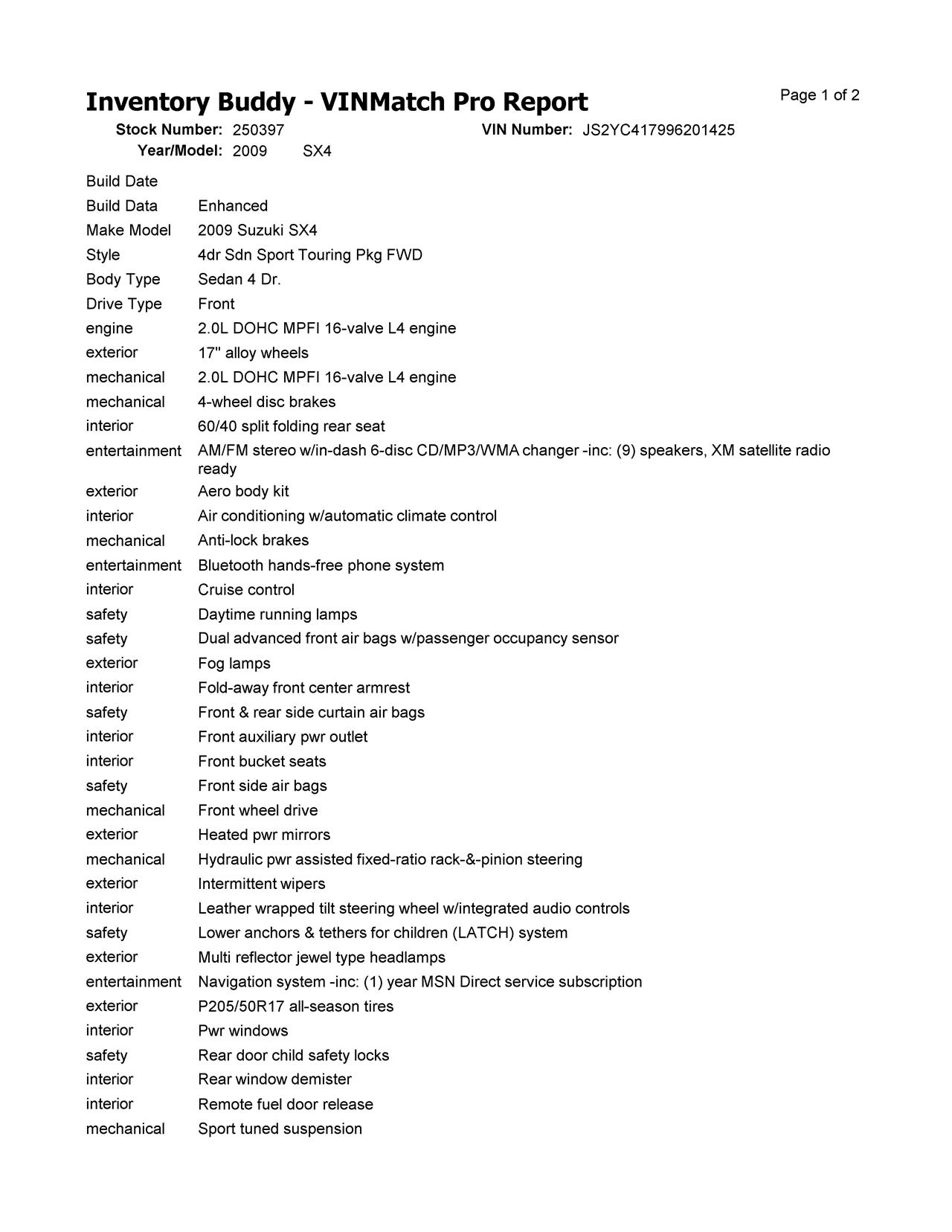 Inventory Buddy - VINMatch Pro Report

Page 1 of 2

Stock Number: 250397
VIN Number: JS2YC417996201425
Year/Model: 2009 SX4

| | |
|---|---|
| Build Date | |
| Build Data | Enhanced |
| Make Model | 2009 Suzuki SX4 |
| Style | 4dr Sdn Sport Touring Pkg FWD |
| Body Type | Sedan 4 Dr. |
| Drive Type | Front |
| engine | 2.0L DOHC MPFI 16-valve L4 engine |
| exterior | 17" alloy wheels |
| mechanical | 2.0L DOHC MPFI 16-valve L4 engine |
| mechanical | 4-wheel disc brakes |
| interior | 60/40 split folding rear seat |
| entertainment | AM/FM stereo w/in-dash 6-disc CD/MP3/WMA changer -inc: (9) speakers, XM satellite radio ready |
| exterior | Aero body kit |
| interior | Air conditioning w/automatic climate control |
| mechanical | Anti-lock brakes |
| entertainment | Bluetooth hands-free phone system |
| interior | Cruise control |
| safety | Daytime running lamps |
| safety | Dual advanced front air bags w/passenger occupancy sensor |
| exterior | Fog lamps |
| interior | Fold-away front center armrest |
| safety | Front & rear side curtain air bags |
| interior | Front auxiliary pwr outlet |
| interior | Front bucket seats |
| safety | Front side air bags |
| mechanical | Front wheel drive |
| exterior | Heated pwr mirrors |
| mechanical | Hydraulic pwr assisted fixed-ratio rack-&-pinion steering |
| exterior | Intermittent wipers |
| interior | Leather wrapped tilt steering wheel w/integrated audio controls |
| safety | Lower anchors & tethers for children (LATCH) system |
| exterior | Multi reflector jewel type headlamps |
| entertainment | Navigation system -inc: (1) year MSN Direct service subscription |
| exterior | P205/50R17 all-season tires |
| interior | Pwr windows |
| safety | Rear door child safety locks |
| interior | Rear window demister |
| interior | Remote fuel door release |
| mechanical | Sport tuned suspension |